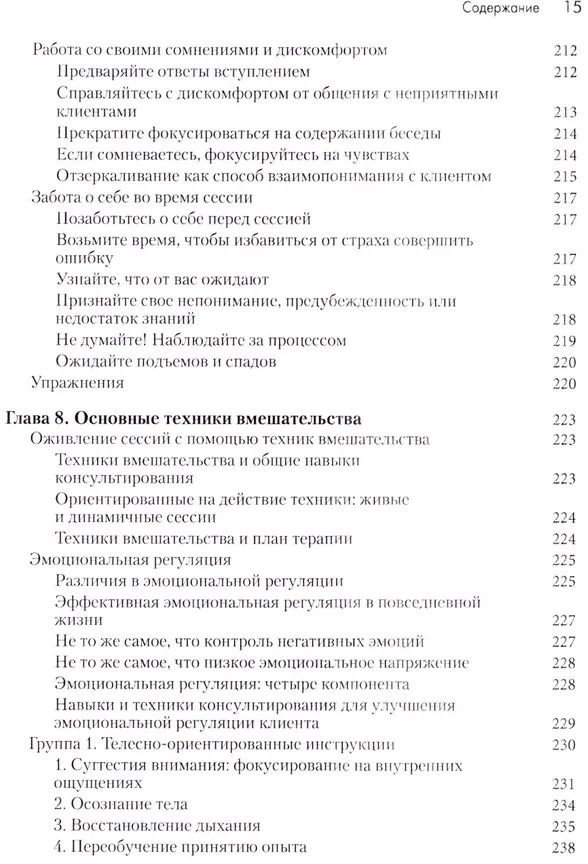 Содержание 15

Работа со своими сомнениями и дискомфортом 212
Предваряйте ответы вступлением 212
Справляйтесь с дискомфортом от общения с неприятными клиентами 213
Прекратите фокусироваться на содержании беседы 214
Если сомневаетесь, фокусируйтесь на чувствах 214
Отзеркаливание как способ взаимопонимания с клиентом 215
Забота о себе во время сессии 217
Позаботьтесь о себе перед сессией 217
Возьмите время, чтобы избавиться от страха совершить ошибку 217
Узнайте, что от вас ожидают 218
Признайте свое непонимание, предубежденность или недостаток знаний 218
Не думайте! Наблюдайте за процессом 219
Ожидайте подъемов и спадов 220
Упражнения 220

Глава 8. Основные техники вмешательства 223
Оживление сессий с помощью техник вмешательства 223
Техники вмешательства и общие навыки консультирования 223
Ориентированные на действие техники: живые и динамичные сессии 224
Техники вмешательства и план терапии 224
Эмоциональная регуляция 225
Различия в эмоциональной регуляции 225
Эффективная эмоциональная регуляция в повседневной жизни 227
Не то же самое, что контроль негативных эмоций 227
Не то же самое, что низкое эмоциональное напряжение 228
Эмоциональная регуляция: четыре компонента 228
Навыки и техники консультирования для улучшения эмоциональной регуляции клиента 229
Группа 1. Телесно-ориентированные инструкции 230
1. Суггестия внимания: фокусирование на внутренних ощущениях 231
2. Осознание тела 234
3. Восстановление дыхания 235
4. Переобучение принятию опыта 238